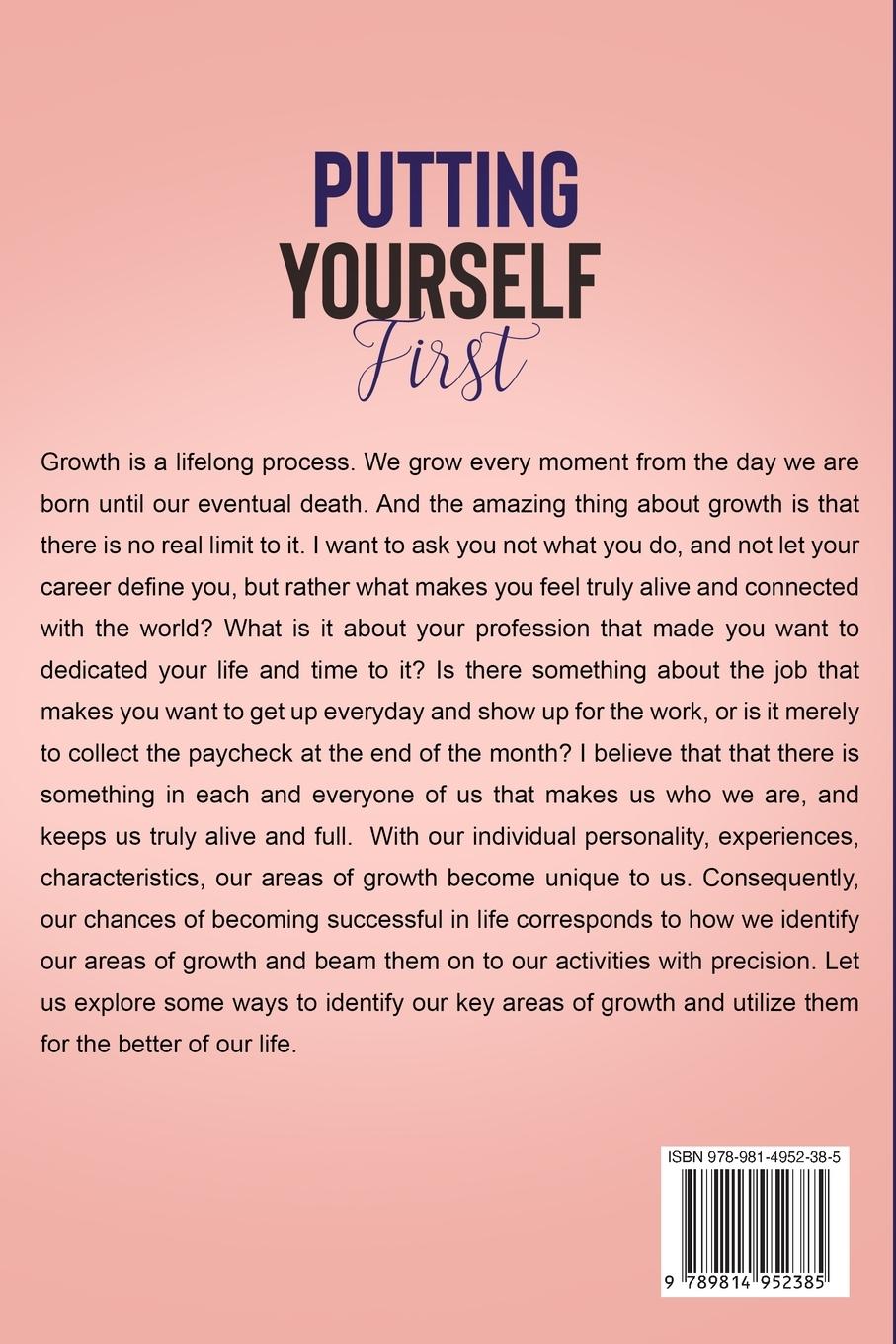 PUTTING
YOURSELF
First

Growth is a lifelong process. We grow every moment from the day we are born until our eventual death. And the amazing thing about growth is that there is no real limit to it. I want to ask you not what you do, and not let your career define you, but rather what makes you feel truly alive and connected with the world? What is it about your profession that made you want to dedicated your life and time to it? Is there something about the job that makes you want to get up everyday and show up for the work, or is it merely to collect the paycheck at the end of the month? I believe that that there is something in each and everyone of us that makes us who we are, and keeps us truly alive and full. With our individual personality, experiences, characteristics, our areas of growth become unique to us. Consequently, our chances of becoming successful in life corresponds to how we identify our areas of growth and beam them on to our activities with precision. Let us explore some ways to identify our key areas of growth and utilize them for the better of our life.

ISBN 978-981-4952-38-5

9 789814 952385